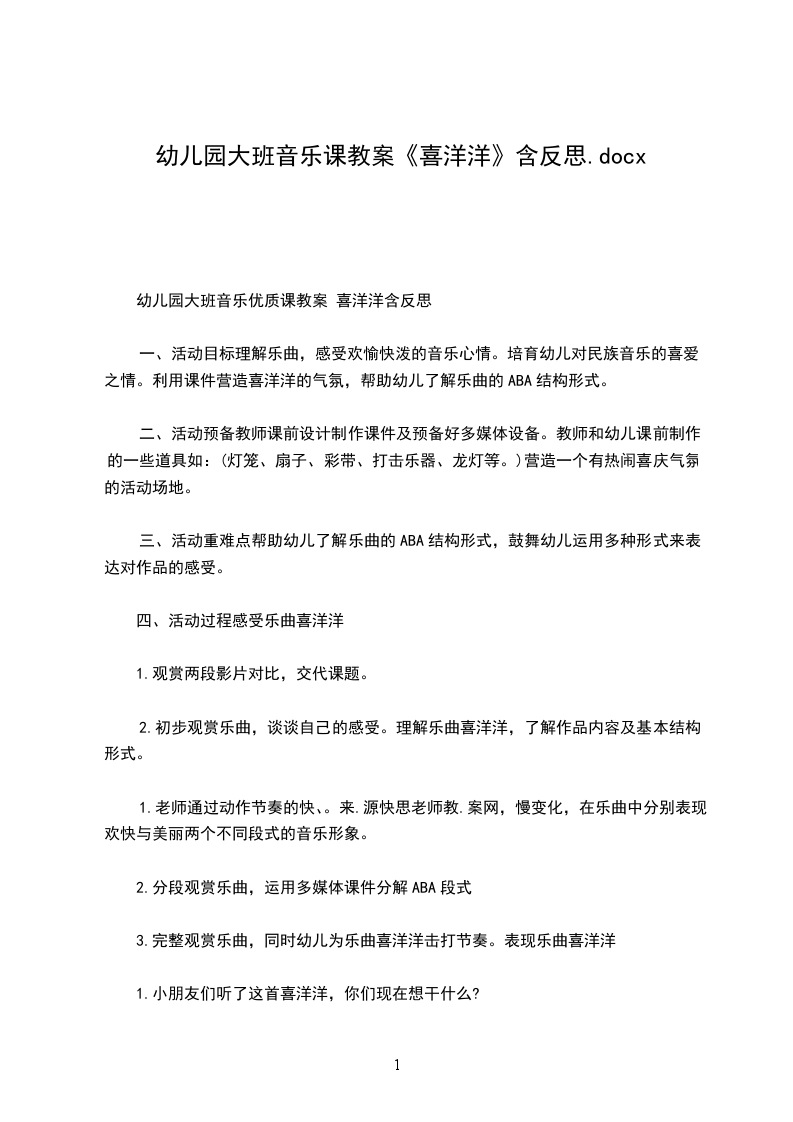 幼儿园大班音乐课教案《喜洋洋》含反思.docx

幼儿园大班音乐优质课教案 喜洋洋含反思

一、活动目标理解乐曲，感受欢愉快泼的音乐心情。培育幼儿对民族音乐的喜爱之情。利用课件营造喜洋洋的气氛，帮助幼儿了解乐曲的ABA结构形式。

二、活动预备教师课前设计制作课件及预备好多媒体设备。教师和幼儿课前制作的一些道具如：(灯笼、扇子、彩带、打击乐器、龙灯等。)营造一个有热闹喜庆气氛的活动场地。

三、活动重难点帮助幼儿了解乐曲的ABA结构形式，鼓舞幼儿运用多种形式来表达对作品的感受。

四、活动过程感受乐曲喜洋洋

1.观赏两段影片对比，交代课题。

2.初步观赏乐曲，谈谈自己的感受。理解乐曲喜洋洋，了解作品内容及基本结构形式。

1.老师通过动作节奏的快、。来.源快思老师教.案网，慢变化，在乐曲中分别表现欢快与美丽两个不同段式的音乐形象。

2.分段观赏乐曲，运用多媒体课件分解ABA段式

3.完整观赏乐曲，同时幼儿为乐曲喜洋洋击打节奏。表现乐曲喜洋洋

1.小朋友们听了这首喜洋洋，你们现在想干什么?

1